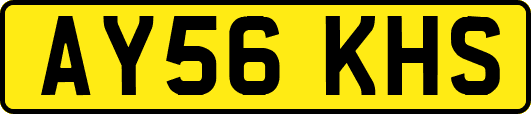 AY56 KHS